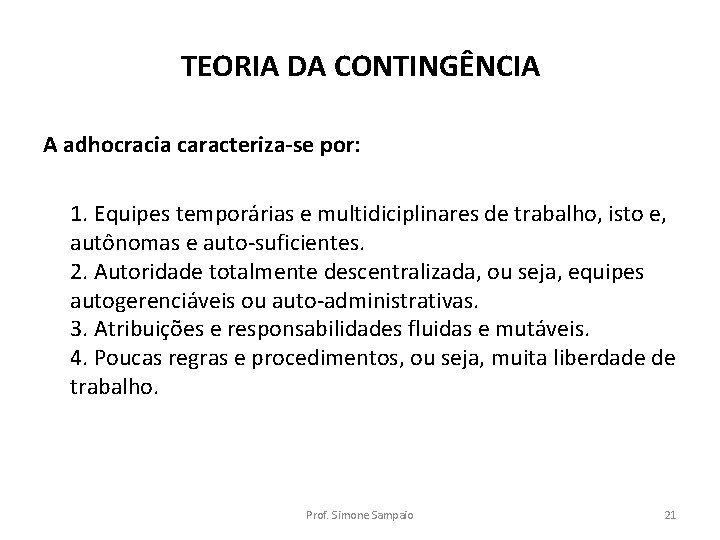 TEORIA DA CONTINGÊNCIA

A adhocracia caracteriza-se por:

1. Equipes temporárias e multidiciplinares de trabalho, isto e, autônomas e auto-suficientes.
2. Autoridade totalmente descentralizada, ou seja, equipes autogerenciáveis ou auto-administrativas.
3. Atribuições e responsabilidades fluidas e mutáveis.
4. Poucas regras e procedimentos, ou seja, muita liberdade de trabalho.

Prof. Simone Sampaio

21